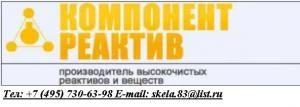 КОМПОНЕНТ
РЕАКТИВ

производитель высокочистых реактивов и веществ

Тел: +7 (495) 730-63-98 E-mail: skela.83@list.ru